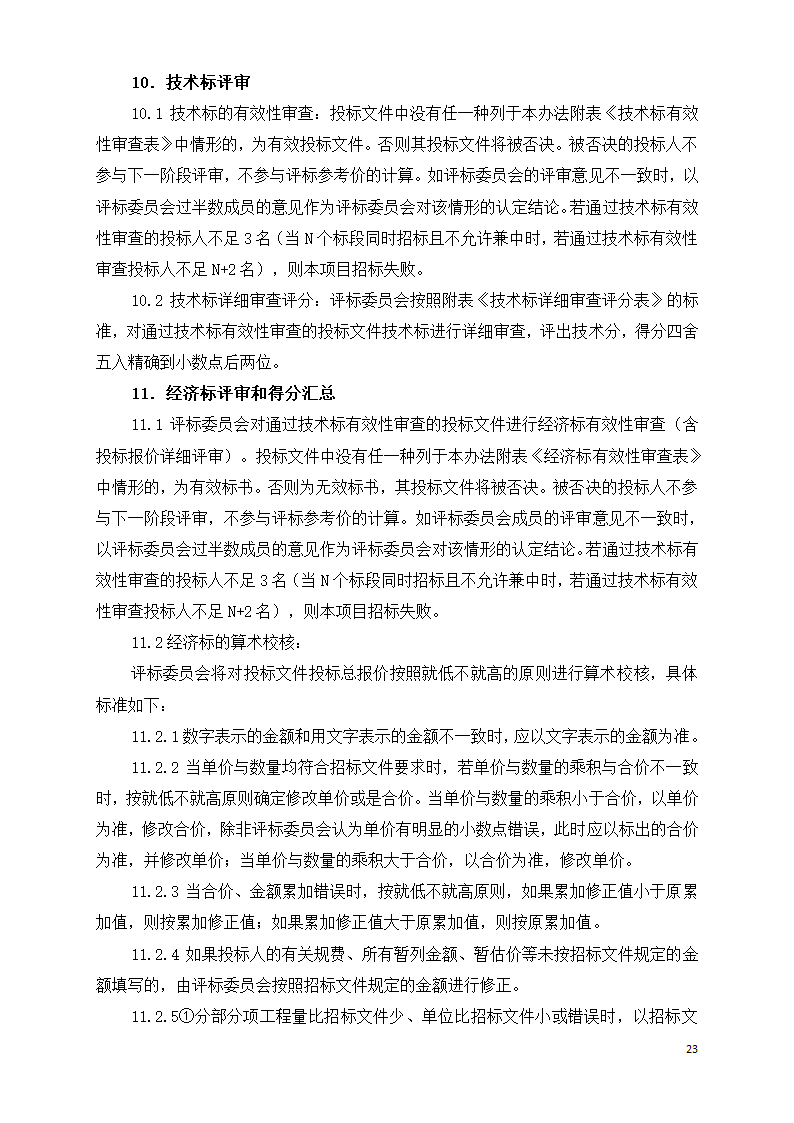 10．技术标评审

10.1 技术标的有效性审查：投标文件中没有任一种列于本办法附表《技术标有效性审查表》中情形的，为有效投标文件。否则其投标文件将被否决。被否决的投标人不参与下一阶段评审，不参与评标参考价的计算。如评标委员会的评审意见不一致时，以评标委员会过半数成员的意见作为评标委员会对该情形的认定结论。若通过技术标有效性审查的投标人不足 3 名（当 N 个标段同时招标且不允许兼中时，若通过技术标有效性审查投标人不足 N+2 名），则本项目招标失败。

10.2 技术标详细审查评分：评标委员会按照附表《技术标详细审查评分表》的标准，对通过技术标有效性审查的投标文件技术标进行详细审查，评出技术分，得分四舍五入精确到小数点后两位。

11．经济标评审和得分汇总

11.1 评标委员会对通过技术标有效性审查的投标文件进行经济标有效性审查（含投标报价详细评审）。投标文件中没有任一种列于本办法附表《经济标有效性审查表》中情形的，为有效标书。否则为无效标书，其投标文件将被否决。被否决的投标人不参与下一阶段评审，不参与评标参考价的计算。如评标委员会成员的评审意见不一致时，以评标委员会过半数成员的意见作为评标委员会对该情形的认定结论。若通过技术标有效性审查的投标人不足 3 名（当 N 个标段同时招标且不允许兼中时，若通过技术标有效性审查投标人不足 N+2 名），则本项目招标失败。

11.2 经济标的算术校核：

评标委员会将对投标文件投标总报价按照就低不就高的原则进行算术校核，具体标准如下：

11.2.1 数字表示的金额和用文字表示的金额不一致时，应以文字表示的金额为准。

11.2.2 当单价与数量均符合招标文件要求时，若单价与数量的乘积与合价不一致时，按就低不就高原则确定修改单价或是合价。当单价与数量的乘积小于合价，以单价为准，修改合价，除非评标委员会认为单价有明显的小数点错误，此时应以标出的合价为准，并修改单价；当单价与数量的乘积大于合价，以合价为准，修改单价。

11.2.3 当合价、金额累加错误时，按就低不就高原则，如果累加修正值小于原累加值，则按累加修正值；如果累加修正值大于原累加值，则按原累加值。

11.2.4 如果投标人的有关规费、所有暂列金额、暂估价等未按招标文件规定的金额填写的，由评标委员会按照招标文件规定的金额进行修正。

11.2.5①分部分项工程量比招标文件少、单位比招标文件小或错误时，以招标文

23